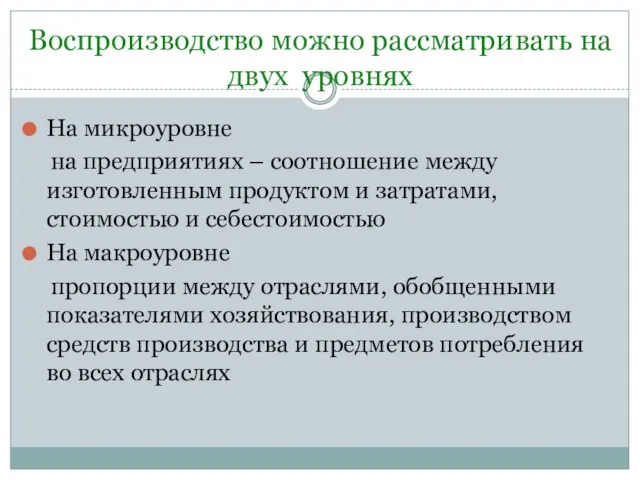 Воспроизводство можно рассматривать на двух уровнях

На микроуровне

на предприятиях – соотношение между изготовленным продуктом и затратами, стоимостью и себестоимостью

На макроуровне

пропорции между отраслями, обобщенными показателями хозяйствования, производством средств производства и предметов потребления во всех отраслях